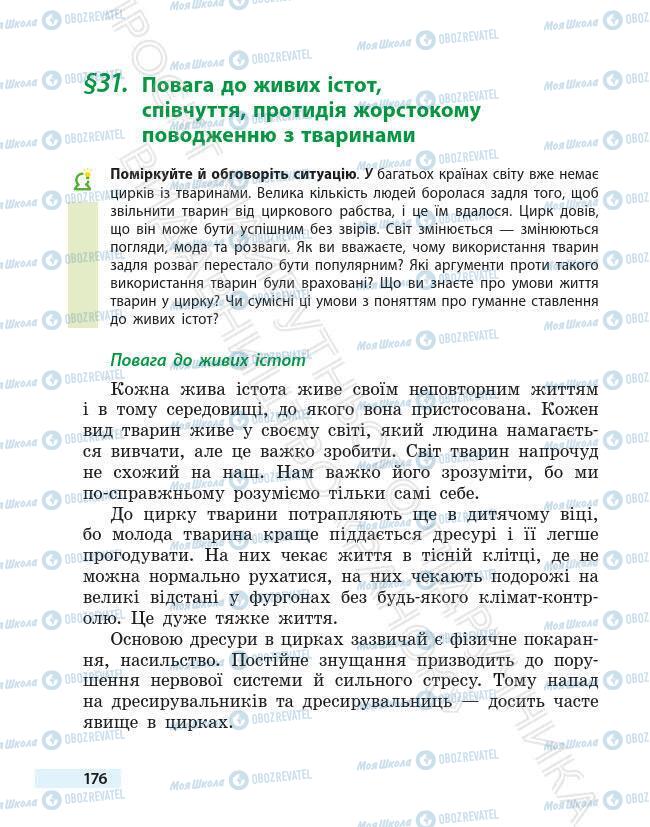 §31. Повага до живих істот, співчуття, протидія жорстокому поводженню з тваринами

Поміркуйте й обговоріть ситуацію. У багатьох країнах світу вже немає цирків із тваринами. Велика кількість людей боролася задля того, щоб звільнити тварин від циркового рабства, і це їм вдалося. Цирк довів, що він може бути успішним без звірів. Світ змінюється — змінюються погляди, мода та розваги. Як ви вважаєте, чому використання тварин задля розваг перестало бути популярним? Які аргументи проти такого використання тварин були враховані? Що ви знаєте про умови життя тварин у цирку? Чи сумісні ці умови з поняттям про гуманне ставлення до живих істот?

Повага до живих істот

Кожна жива істота живе своїм неповторним життям і в тому середовищі, до якого вона пристосована. Кожен вид тварин живе у своєму світі, який людина намагається вивчати, але це важко зробити. Світ тварин напрочуд не схожий на наш. Нам важко його зрозуміти, бо ми по-справжньому розуміємо тільки самі себе.

До цирку тварини потрапляють ще в дитячому віці, бо молода тварина краще піддається дресурі і її легше прогодувати. На них чекає життя в тісній клітці, де не можна нормально рухатися, на них чекають подорожі на великі відстані у фургонах без будь-якого клімат-контролю. Це дуже тяжке життя.

Основою дресури в цирках зазвичай є фізичне покарання, насильство. Постійне знущання призводить до порушення нервової системи й сильного стресу. Тому напад на дресирувальників та дресирувальниць — досить часте явище в цирках.

176

Моя Школа OBOZREVATEL